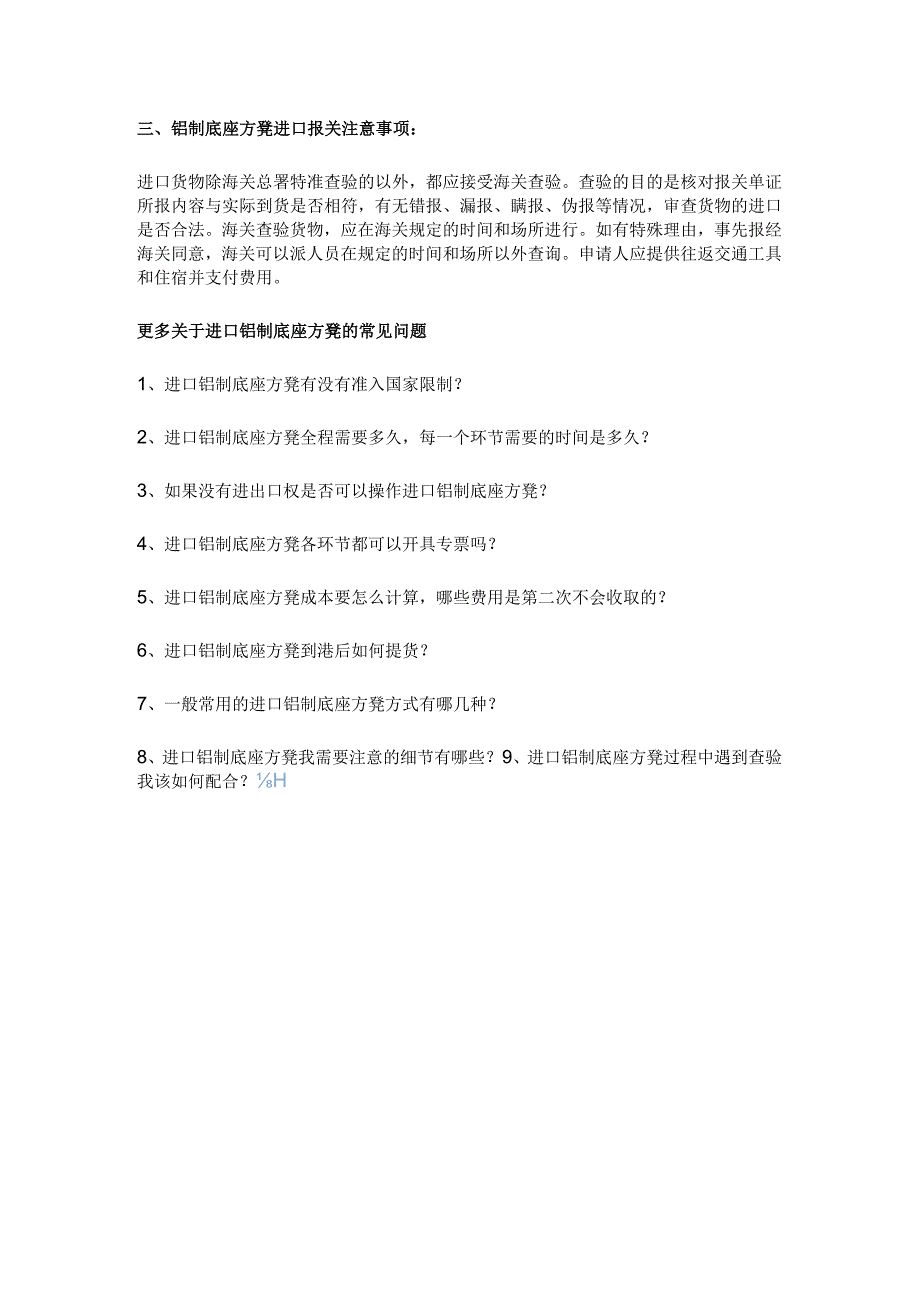 三、铝制底座方凳进口报关注意事项：

进口货物除海关总署特准查验的以外，都应接受海关查验。查验的目的是核对报关单证所报内容与实际到货是否相符，有无错报、漏报、瞒报、伪报等情况，审查货物的进口是否合法。海关查验货物，应在海关规定的时间和场所进行。如有特殊理由，事先报经海关同意，海关可以派人员在规定的时间和场所以外查询。申请人应提供往返交通工具和住宿并支付费用。

更多关于进口铝制底座方凳的常见问题

1、进口铝制底座方凳有没有准入国家限制？

2、进口铝制底座方凳全程需要多久，每一个环节需要的时间是多久？

3、如果没有进出口权是否可以操作进口铝制底座方凳？

4、进口铝制底座方凳各环节都可以开具专票吗？

5、进口铝制底座方凳成本要怎么计算，哪些费用是第二次不会收取的？

6、进口铝制底座方凳到港后如何提货？

7、一般常用的进口铝制底座方凳方式有哪几种？

8、进口铝制底座方凳我需要注意的细节有哪些？9、进口铝制底座方凳过程中遇到查验我该如何配合？⅛H